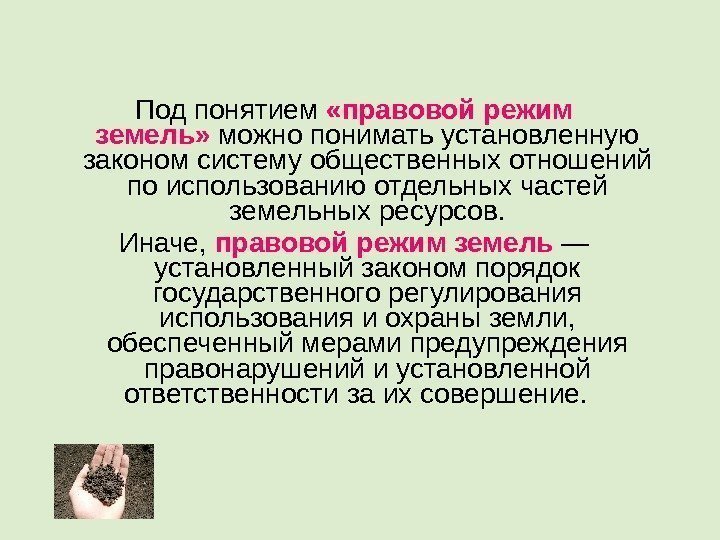 Под понятием «правовой режим земель» можно понимать установленную законом систему общественных отношений по использованию отдельных частей земельных ресурсов.

Иначе, правовой режим земель — установленный законом порядок государственного регулирования использования и охраны земли, обеспеченный мерами предупреждения правонарушений и установленной ответственности за их совершение.